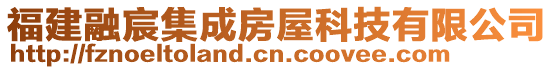 福建融宸集成房屋科技有限公司
http://fznoeltoland.cn.coovee.com